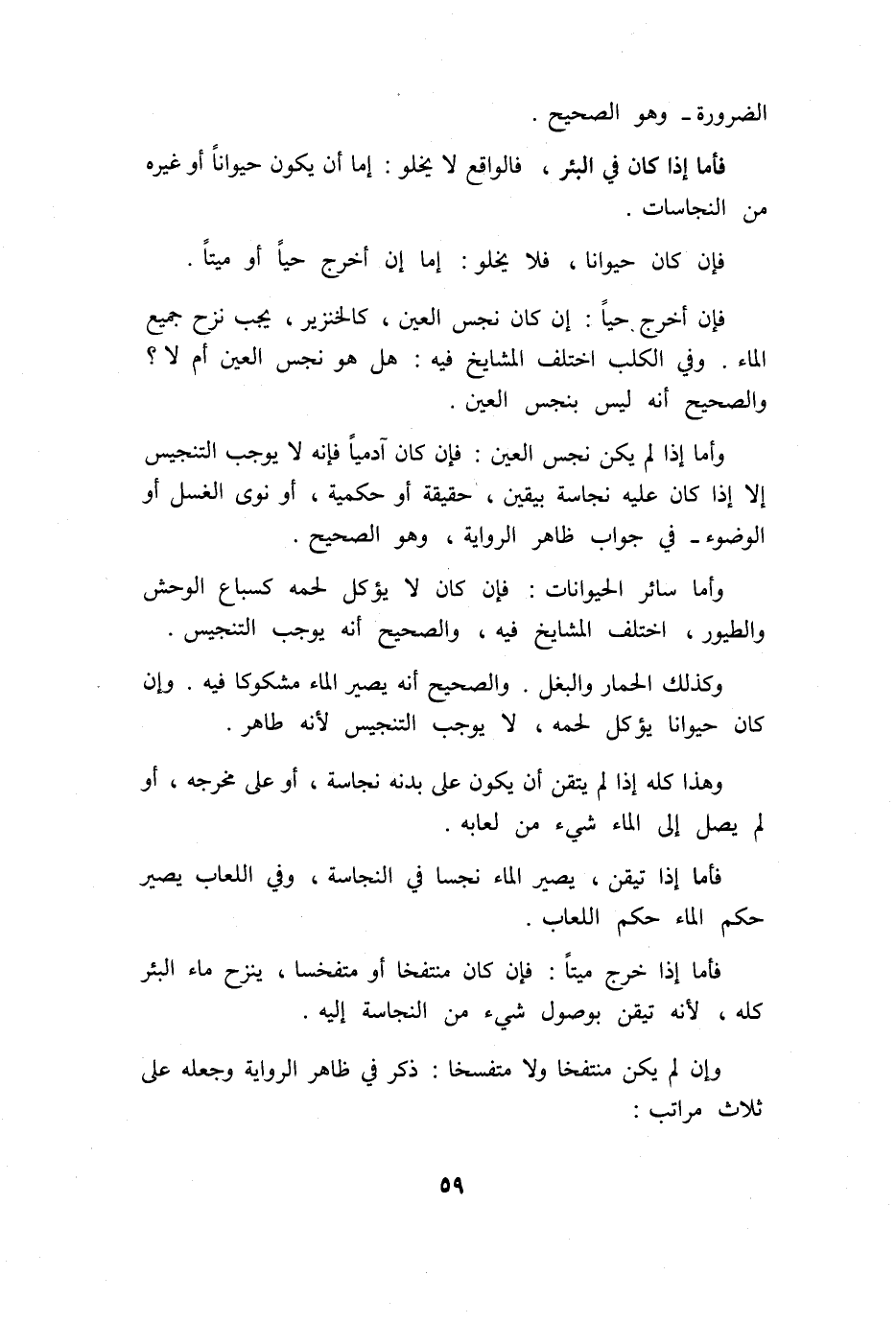 الضرورة ـ وهو الصحيح .

فأما إذا كان في البئر ، فالواقع لا يخلو : إما أن يكون حيواناً أو غيره من النجاسات .

فإن كان حيوانا ، فلا يخلو : إما إن أخرج حياً أو ميتاً .

فإن أخرج حياً : إن كان نجس العين ، كالخنزير ، يجب نزح جميع الماء . وفي الكلب اختلف المشايخ فيه : هل هو نجس العين أم لا ؟ والصحيح أنه ليس بنجس العين .

وأما إذا لم يكن نجس العين : فإن كان آدمياً فإنه لا يوجب التنجيس إلا إذا كان عليه نجاسة بيقين ، حقيقة أو حكمية ، أو نوى الغسل أو الوضوء ـ في جواب ظاهر الرواية ، وهو الصحيح .

وأما سائر الحيوانات : فإن كان لا يؤكل لحمه كسباع الوحش والطيور ، اختلف المشايخ فيه ، والصحيح أنه يوجب التنجيس .

وكذلك الحمار والبغل . والصحيح أنه يصير الماء مشكوكا فيه . وإن كان حيوانا يؤكل لحمه ، لا يوجب التنجيس لأنه طاهر .

وهذا كله إذا لم يتقن أن يكون على بدنه نجاسة ، أو على مخرجه ، أو لم يصل إلى الماء شيء من لعابه .

فأما إذا تيقن ، يصير الماء نجسا في النجاسة ، وفي اللعاب يصير حكم الماء حكم اللعاب .

فأما إذا خرج ميتاً : فإن كان منتفخا أو متفخسا ، ينزح ماء البئر كله ، لأنه تيقن بوصول شيء من النجاسة إليه .

وإن لم يكن منتفخا ولا متفسخا : ذكر في ظاهر الرواية وجعله على ثلاث مراتب :

٥٩